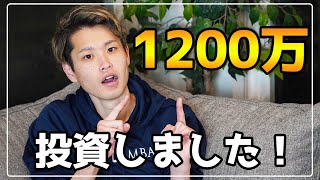 1200万

投資しました！